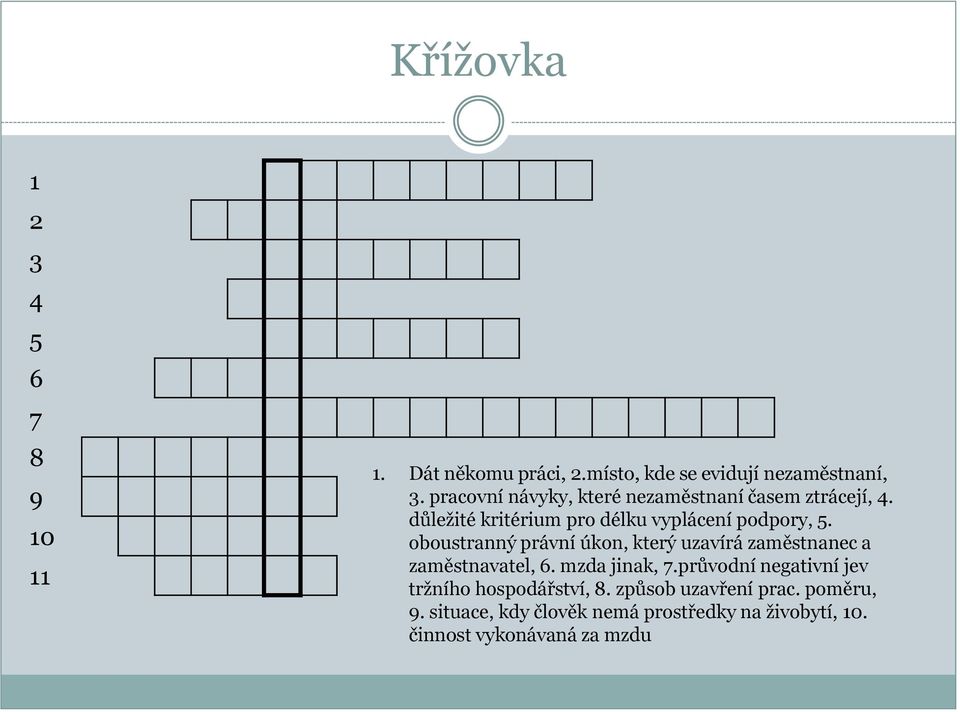 Křížovka

1
2
3
4
5
6
7
8
9
10
11

1. Dát někomu práci, 2.místo, kde se evidují nezaměstnaní, 3. pracovní návyky, které nezaměstnaní časem ztrácejí, 4. důležité kritérium pro délku vyplácení podpory, 5. oboustranný právní úkon, který uzavírá zaměstnanec a zaměstnavatel, 6. mzda jinak, 7.průvodní negativní jev tržního hospodářství, 8. způsob uzavření prac. poměru, 9. situace, kdy člověk nemá prostředky na živobytí, 10. činnost vykonávaná za mzdu